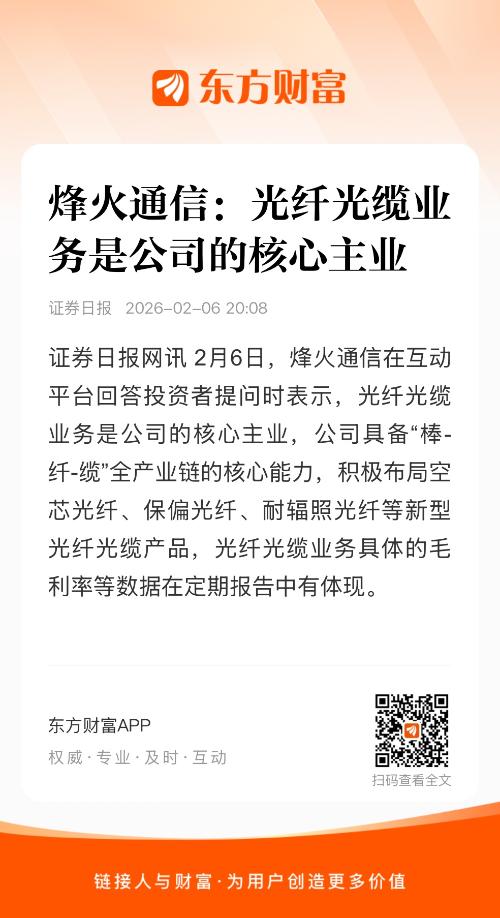 东方财富

烽火通信：光纤光缆业务是公司的核心主业

证券日报 2026-02-06 20:08

证券日报网讯 2月6日，烽火通信在互动平台回答投资者提问时表示，光纤光缆业务是公司的核心主业，公司具备“棒-纤-缆”全产业链的核心能力，积极布局空芯光纤、保偏光纤、耐辐照光纤等新型光纤光缆产品，光纤光缆业务具体的毛利率等数据在定期报告中有体现。

东方财富APP
权威 · 专业 · 及时 · 互动

扫码查看全文

链接人与财富 · 为用户创造更多价值